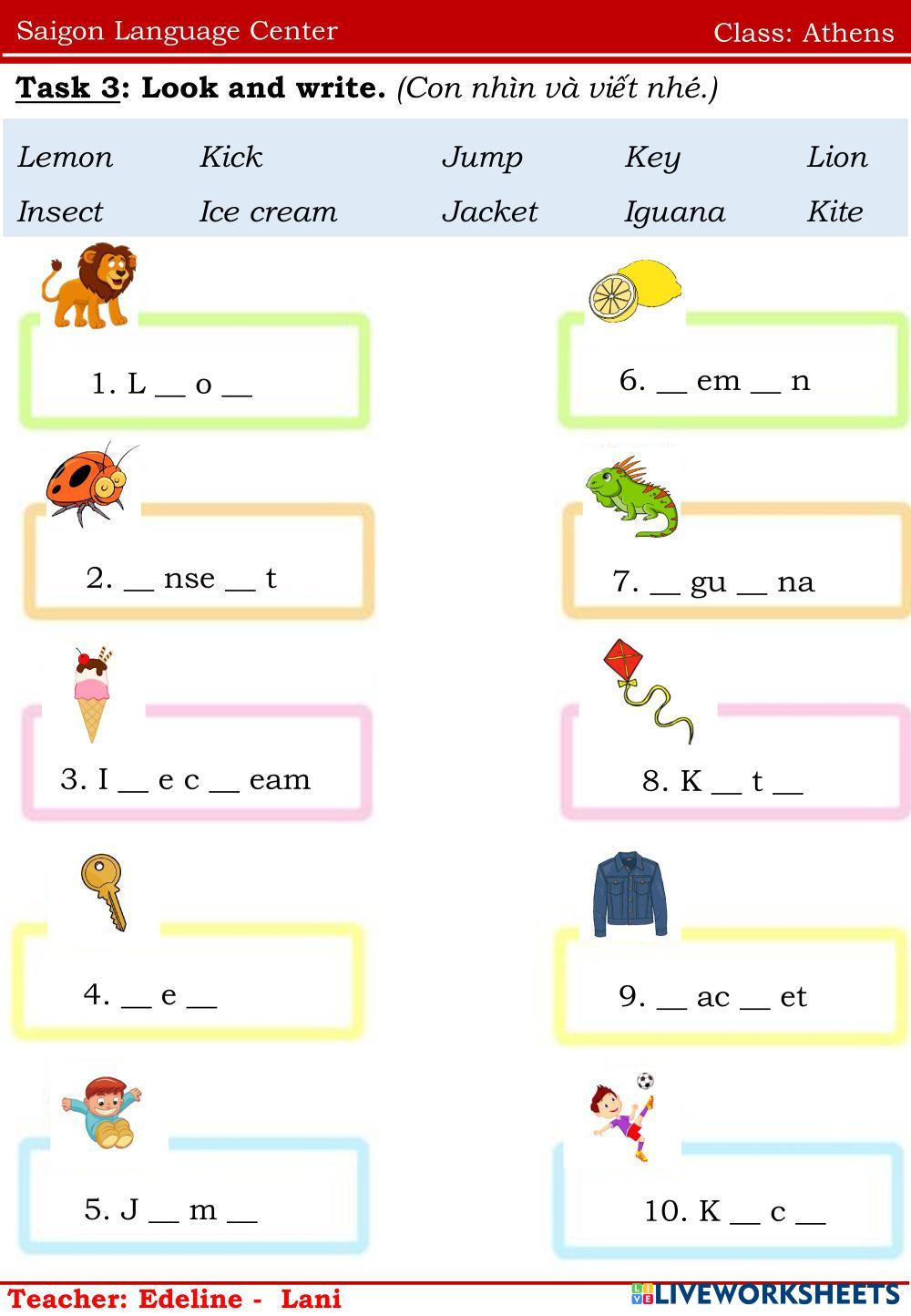 Saigon Language Center Class: Athens

Task 3: Look and write. (Con nhìn và viết nhé.)

| Lemon | Kick | Jump | Key | Lion |
|---|---|---|---|---|
| Insect | Ice cream | Jacket | Iguana | Kite |

1. L ____ o ____

2. ____ nse ____ t

3. I ____ e c ____ eam

4. ____ e ____

5. J ____ m ____

6. ____ em ____ n

7. ____ gu ____ na

8. K ____ t ____

9. ____ ac ____ et

10. K ____ c ____

Teacher: Edeline - Lani

LIVEWORKSHEETS